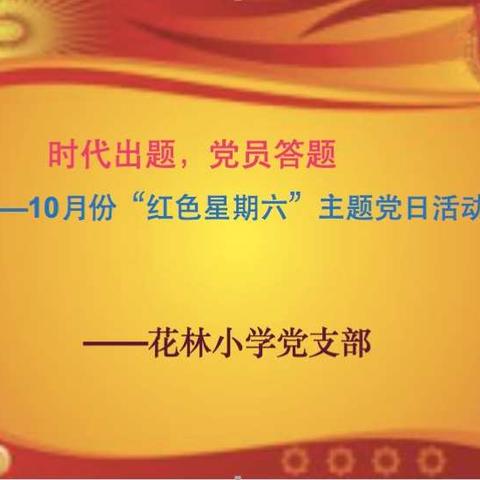 时代出题，党员答题

—10月份“红色星期六”主题党日活动

——花林小学党支部